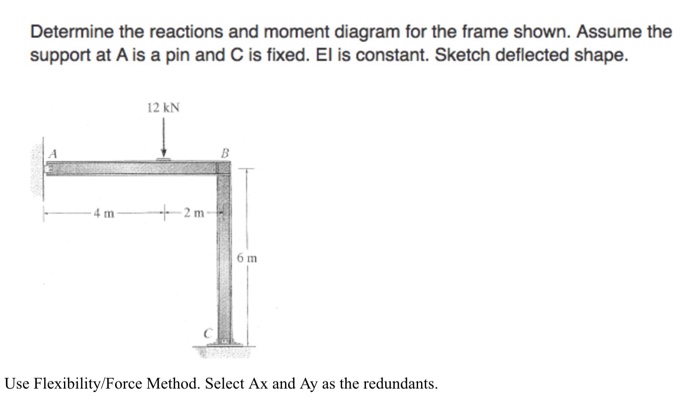 Determine the reactions and moment diagram for the frame shown. Assume the support at A is a pin and C is fixed. EI is constant. Sketch deflected shape.

12 kN

A

B

4 m

2 m

6 m

C

Use Flexibility/Force Method. Select Ax and Ay as the redundants.